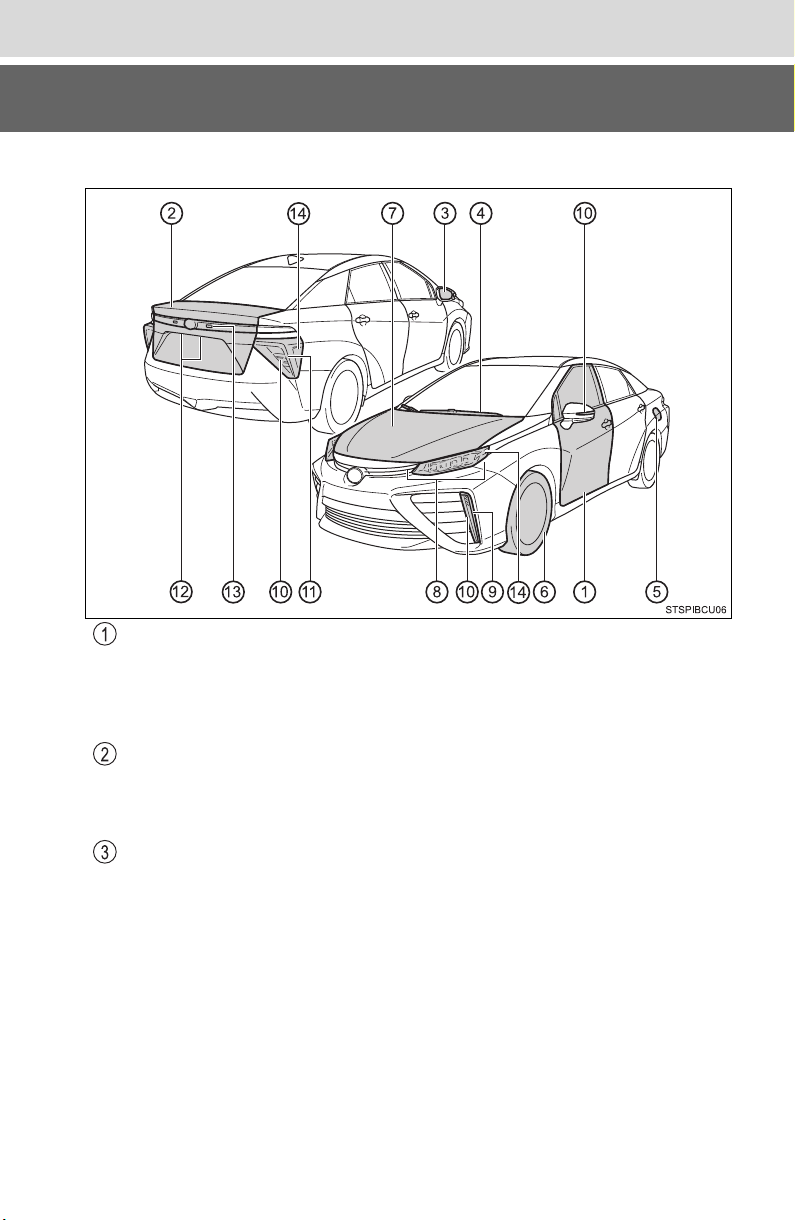 2
14
7
3
4
10
12
13
10
11
8
10
9
14
6
1
5
STSPIBCU06

1

2

3